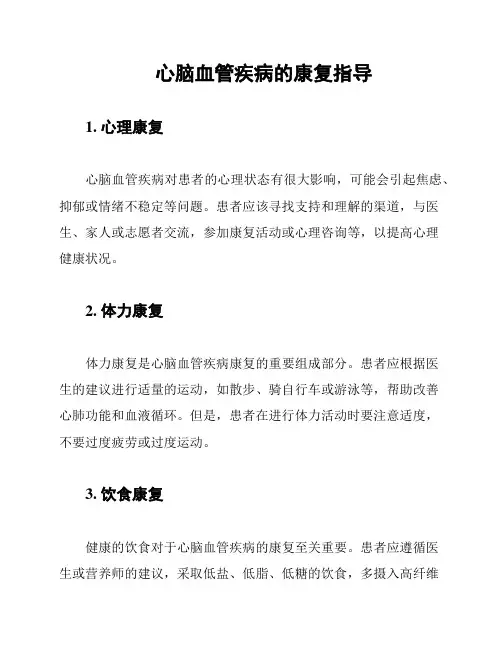 心脑血管疾病的康复指导

1. 心理康复

心脑血管疾病对患者的心理状态有很大影响，可能会引起焦虑、抑郁或情绪不稳定等问题。患者应该寻找支持和理解的渠道，与医生、家人或志愿者交流，参加康复活动或心理咨询等，以提高心理健康状况。

2. 体力康复

体力康复是心脑血管疾病康复的重要组成部分。患者应根据医生的建议进行适量的运动，如散步、骑自行车或游泳等，帮助改善心肺功能和血液循环。但是，患者在进行体力活动时要注意适度，不要过度疲劳或过度运动。

3. 饮食康复

健康的饮食对于心脑血管疾病的康复至关重要。患者应遵循医生或营养师的建议，采取低盐、低脂、低糖的饮食，多摄入高纤维